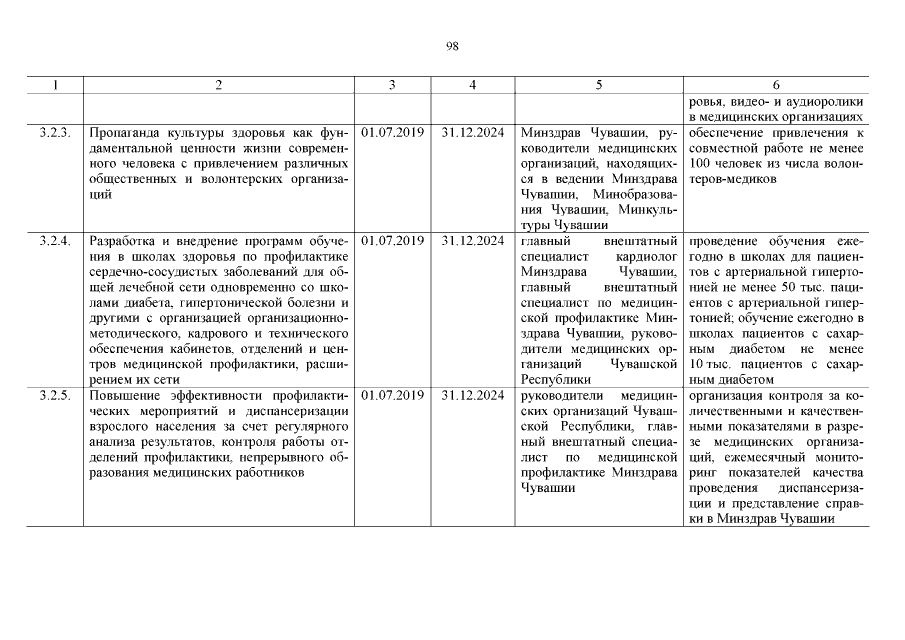 98

| 1 | 2 | 3 | 4 | 5 | 6 |
|---|---|---|---|---|---|
| | | | | | ровья, видео- и аудиоролики в медицинских организациях |
| 3.2.3. | Пропаганда культуры здоровья как фундаментальной ценности жизни современного человека с привлечением различных общественных и волонтерских организаций | 01.07.2019 | 31.12.2024 | Минздрав Чувашии, руководители медицинских организаций, находящихся в ведении Минздрава Чувашии, Минобразования Чувашии, Минкультуры Чувашии | обеспечение привлечения к совместной работе не менее 100 человек из числа волонтеров-медиков |
| 3.2.4. | Разработка и внедрение программ обучения в школах здоровья по профилактике сердечно-сосудистых заболеваний для общей лечебной сети одновременно со школами диабета, гипертонической болезни и другими с организацией организационно-методического, кадрового и технического обеспечения кабинетов, отделений и центров медицинской профилактики, расширением их сети | 01.07.2019 | 31.12.2024 | главный внештатный специалист кардиолог Минздрава Чувашии, главный внештатный специалист по медицинской профилактике Минздрава Чувашии, руководители медицинских организаций Чувашской Республики | проведение обучения ежегодно в школах для пациентов с артериальной гипертонией не менее 50 тыс. пациентов с артериальной гипертонией; обучение ежегодно в школах пациентов с сахарным диабетом не менее 10 тыс. пациентов с сахарным диабетом |
| 3.2.5. | Повышение эффективности профилактических мероприятий и диспансеризации взрослого населения за счет регулярного анализа результатов, контроля работы отделений профилактики, непрерывного образования медицинских работников | 01.07.2019 | 31.12.2024 | руководители медицинских организаций Чувашской Республики, главный внештатный специалист по медицинской профилактике Минздрава Чувашии | организация контроля за количественными и качественными показателями в разрезе медицинских организаций, ежемесячный мониторинг показателей качества проведения диспансеризации и представление справки в Минздрав Чувашии |